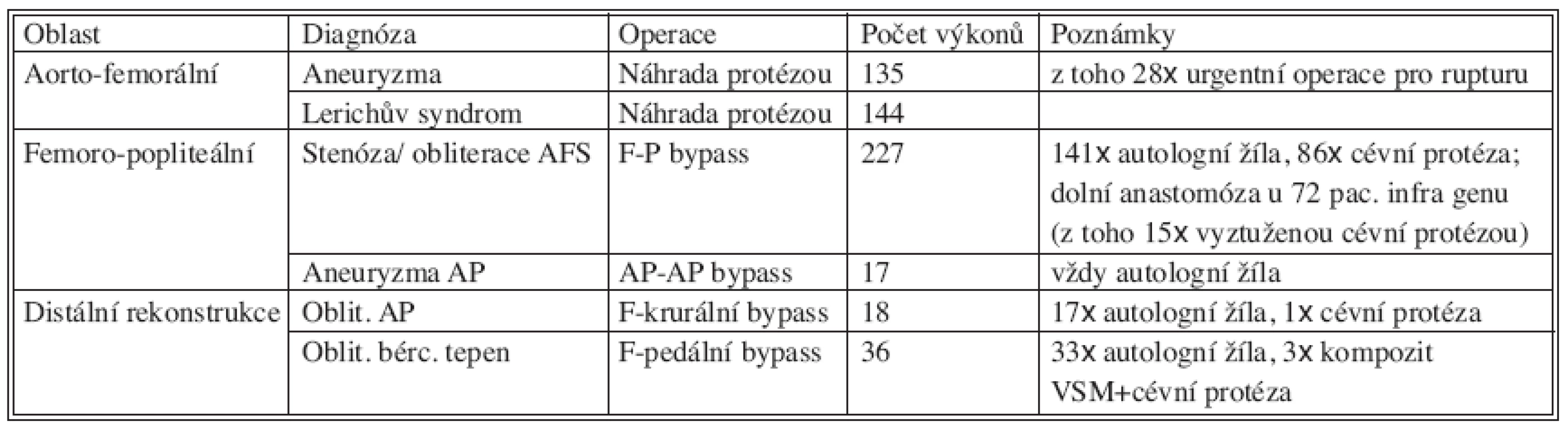 | Oblast | Diagnóza | Operace | Počet výkonů | Poznámky |
|---|---|---|---|---|
| Aorto-femorální | Aneuryzma | Náhrada protézou | 135 | z toho 28x urgentní operace pro rupturu |
| | Lerichův syndrom | Náhrada protézou | 144 | |
| Femoro-popliteální | Stenóza/ obliterace AFS | F-P bypass | 227 | 141x autologní žíla, 86x cévní protéza; dolní anastomóza u 72 pac. infra genu (z toho 15x vyztuženou cévní protézou) |
| | Aneuryzma AP | AP-AP bypass | 17 | vždy autologní žíla |
| Distální rekonstrukce | Oblit. AP | F-krurální bypass | 18 | 17x autologní žíla, 1x cévní protéza |
| | Oblit. bérc. tepen | F-pedální bypass | 36 | 33x autologní žíla, 3x kompozit VSM+cévní protéza |